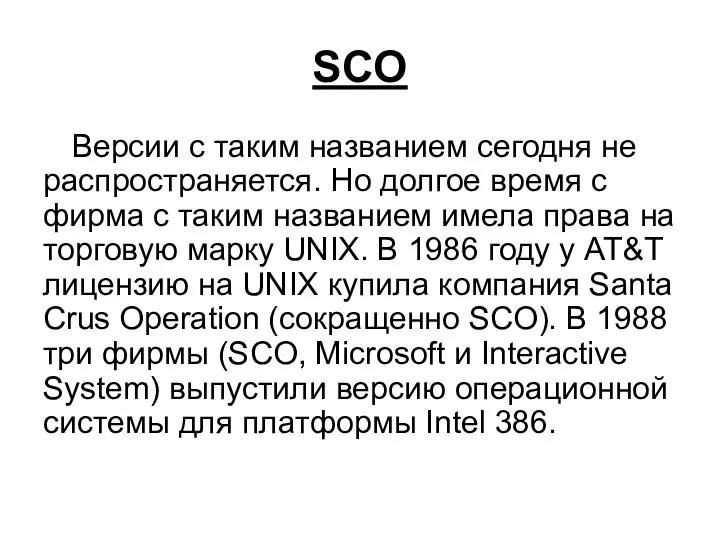 SCO

Версии с таким названием сегодня не распространяется. Но долгое время с фирма с таким названием имела права на торговую марку UNIX. В 1986 году у AT&T лицензию на UNIX купила компания Santa Crus Operation (сокращенно SCO). В 1988 три фирмы (SCO, Microsoft и Interactive System) выпустили версию операционной системы для платформы Intel 386.